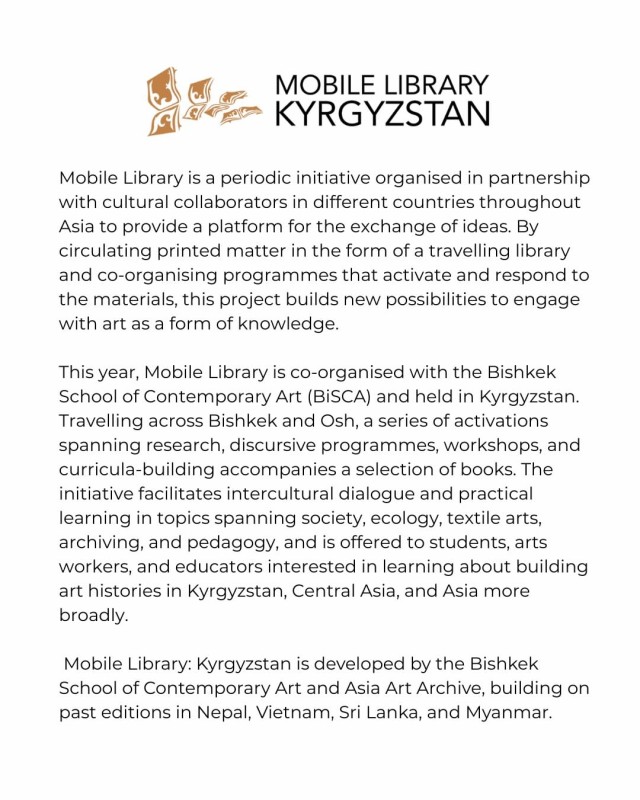 MOBILE LIBRARY
KYRGYZSTAN

Mobile Library is a periodic initiative organised in partnership with cultural collaborators in different countries throughout Asia to provide a platform for the exchange of ideas. By circulating printed matter in the form of a travelling library and co-organising programmes that activate and respond to the materials, this project builds new possibilities to engage with art as a form of knowledge.

This year, Mobile Library is co-organised with the Bishkek School of Contemporary Art (BiSCA) and held in Kyrgyzstan. Travelling across Bishkek and Osh, a series of activations spanning research, discursive programmes, workshops, and curricula-building accompanies a selection of books. The initiative facilitates intercultural dialogue and practical learning in topics spanning society, ecology, textile arts, archiving, and pedagogy, and is offered to students, arts workers, and educators interested in learning about building art histories in Kyrgyzstan, Central Asia, and Asia more broadly.

Mobile Library: Kyrgyzstan is developed by the Bishkek School of Contemporary Art and Asia Art Archive, building on past editions in Nepal, Vietnam, Sri Lanka, and Myanmar.